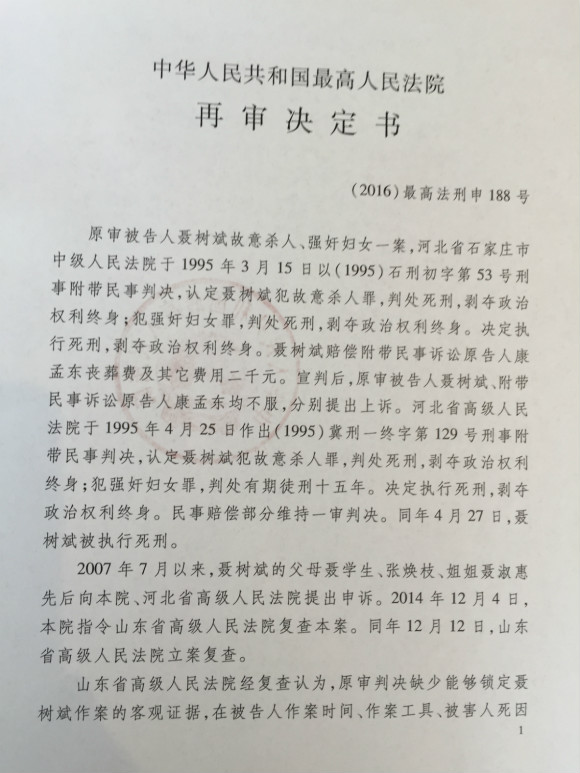 中华人民共和国最高人民法院

再审决定书

(2016)最高法刑申188号

原审被告人聂树斌故意杀人、强奸妇女一案,河北省石家庄市中级人民法院于1995年3月15日以(1995)石刑初字第53号刑事附带民事判决,认定聂树斌犯故意杀人罪,判处死刑,剥夺政治权利终身;犯强奸妇女罪,判处死刑,剥夺政治权利终身。决定执行死刑,剥夺政治权利终身。聂树斌赔偿附带民事诉讼原告人康孟东丧葬费及其它费用二千元。宣判后,原审被告人聂树斌、附带民事诉讼原告人康孟东均不服,分别提出上诉。河北省高级人民法院于1995年4月25日作出(1995)冀刑一终字第129号刑事附带民事判决,认定聂树斌犯故意杀人罪,判处死刑,剥夺政治权利终身;犯强奸妇女罪,判处有期徒刑十五年。决定执行死刑,剥夺政治权利终身。民事赔偿部分维持一审判决。同年4月27日,聂树斌被执行死刑。

2007年7月以来,聂树斌的父母聂学生、张焕枝、姐姐聂淑惠先后向本院、河北省高级人民法院提出申诉。2014年12月4日,本院指令山东省高级人民法院复查本案。同年12月12日,山东省高级人民法院立案复查。

山东省高级人民法院经复查认为,原审判决缺少能够锁定聂树斌作案的客观证据,在被告人作案时间、作案工具、被害人死因

1